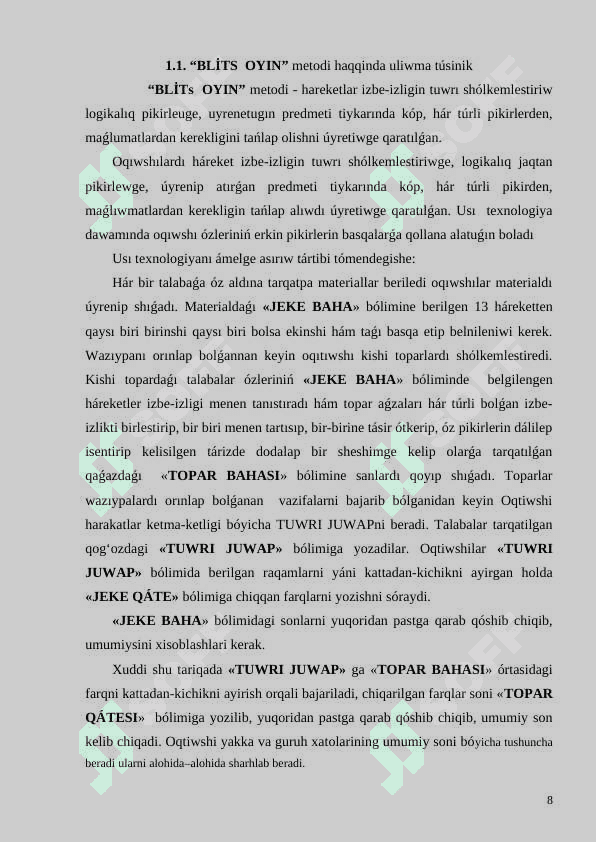 1.1. “BLİTS OYIN” metodi haqqinda uliwma túsinik

“BLİTs OYIN” metodi - hareketlar izbe-izligin tuwrı shólkemlestiriw logikalıq pikirleuge, uyrenetugın predmeti tiykarında kóp, hár túrli pikirlerden, maǵlumatlardan kerekligini tańlap olishni úyretiwge qaratılǵan.

Oqıwshılardı háreket izbe-izligin tuwrı shólkemlestiriwge, logikalıq jaqtan pikirlewge, úyrenip atırǵan predmeti tiykarında kóp, hár túrli pikirden, maǵlıwmatlardan kerekligin tańlap alıwdı úyretiwge qaratılǵan. Usı texnologiya dawamında oqıwshı ózleriniń erkin pikirlerin basqalarǵa qollana alatuǵın boladı

Usı texnologiyanı ámelge asırıw tártibi tómendegishe:

Hár bir talabaǵa óz aldına tarqatpa materiallar beriledi oqıwshılar materialdı úyrenip shıǵadı. Materialdaǵı «JEKE BAHA» bólimine berilgen 13 háreketten qaysı biri birinshi qaysı biri bolsa ekinshi hám taǵı basqa etip belnileniwi kerek. Wazıypanı orınlap bolǵannan keyin oqıtıwshı kishi toparlardı shólkemlestiredi. Kishi topardaǵı talabalar ózleriniń «JEKE BAHA» bóliminde belgilengen háreketler izbe-izligi menen tanıstıradı hám topar aǵzaları hár túrli bolǵan izbe-izlikti birlestirip, bir biri menen tartısıp, bir-birine tásir ótkerip, óz pikirlerin dálilep isentirip kelisilgen tárizde dodalap bir sheshimge kelip olarǵa tarqatılǵan qaǵazdaǵı «TOPAR BAHASI» bólimine sanlardı qoyıp shıǵadı. Toparlar wazıypalardı orınlap bolǵanan vazifalarni bajarib bólganidan keyin Oqtiwshi harakatlar ketma-ketligi bóyicha TUWRI JUWAPni beradi. Talabalar tarqatilgan qog‘ozdagi «TUWRI JUWAP» bólimiga yozadilar. Oqtiwshilar «TUWRI JUWAP» bólimida berilgan raqamlarni yáni kattadan-kichikni ayirgan holda «JEKE QÁTE» bólimiga chiqqan farqlarni yozishni sóraydi.

«JEKE BAHA» bólimidagi sonlarni yuqoridan pastga qarab qóshib chiqib, umumiysini xisoblashlari kerak.

Xuddi shu tariqada «TUWRI JUWAP» ga «TOPAR BAHASI» órtasidagi farqni kattadan-kichikni ayirish orqali bajariladi, chiqarilgan farqlar soni «TOPAR QÁTESI» bólimiga yozilib, yuqoridan pastga qarab qóshib chiqib, umumiy son kelib chiqadi. Oqtiwshi yakka va guruh xatolarining umumiy soni bóyicha tushuncha beradi ularni alohida–alohida sharhlab beradi.

8